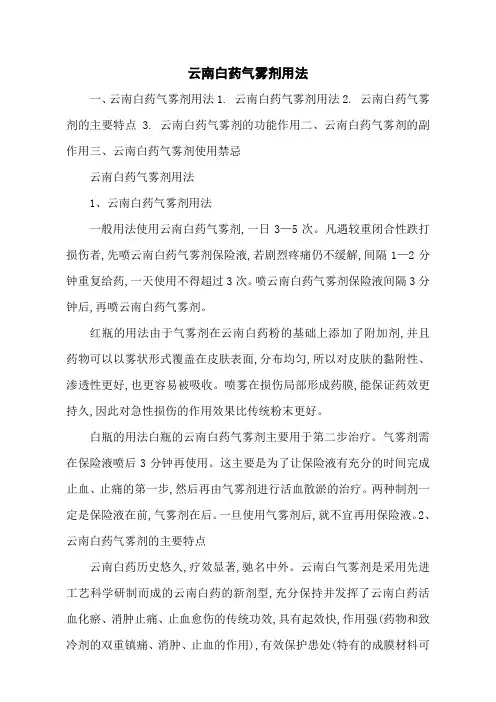 云南白药气雾剂用法

一、云南白药气雾剂用法 1. 云南白药气雾剂用法 2. 云南白药气雾剂的主要特点 3. 云南白药气雾剂的功能作用二、云南白药气雾剂的副作用三、云南白药气雾剂使用禁忌

云南白药气雾剂用法

1、云南白药气雾剂用法

一般用法使用云南白药气雾剂,一日 3—5 次。凡遇较重闭合性跌打损伤者,先喷云南白药气雾剂保险液,若剧烈疼痛仍不缓解,间隔 1—2 分钟重复给药,一天使用不得超过 3 次。喷云南白药气雾剂保险液间隔 3 分钟后,再喷云南白药气雾剂。

红瓶的用法由于气雾剂在云南白药粉的基础上添加了附加剂,并且药物可以以雾状形式覆盖在皮肤表面,分布均匀,所以对皮肤的黏附性、渗透性更好,也更容易被吸收。喷雾在损伤局部形成药膜,能保证药效更持久,因此对急性损伤的作用效果比传统粉末更好。

白瓶的用法白瓶的云南白药气雾剂主要用于第二步治疗。气雾剂需在保险液喷后 3 分钟再使用。这主要是为了让保险液有充分的时间完成止血、止痛的第一步,然后再由气雾剂进行活血散淤的治疗。两种制剂一定是保险液在前,气雾剂在后。一旦使用气雾剂后,就不宜再用保险液。2、云南白药气雾剂的主要特点

云南白药历史悠久,疗效显著,驰名中外。云南白气雾剂是采用先进工艺科学研制而成的云南白药的新剂型,充分保持并发挥了云南白药活血化瘀、消肿止痛、止血愈伤的传统功效,具有起效快,作用强(药物和致冷剂的双重镇痛、消肿、止血的作用),有效保护患处(特有的成膜材料可